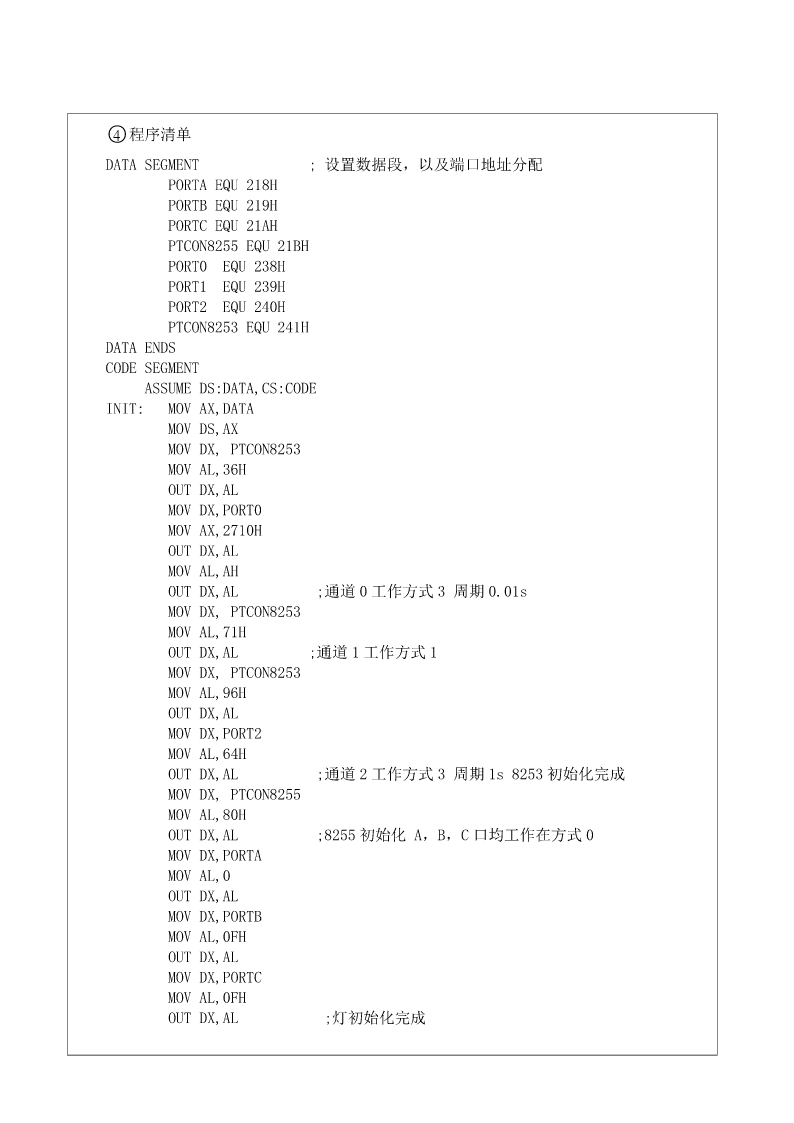 ④程序清单

DATA SEGMENT ; 设置数据段，以及端口地址分配
PORTA EQU 218H
PORTB EQU 219H
PORTC EQU 21AH
PTCON8255 EQU 21BH
PORT0 EQU 238H
PORT1 EQU 239H
PORT2 EQU 240H
PTCON8253 EQU 241H
DATA ENDS
CODE SEGMENT
ASSUME DS:DATA,CS:CODE
INIT: MOV AX,DATA
MOV DS,AX
MOV DX, PTCON8253
MOV AL,36H
OUT DX,AL
MOV DX,PORT0
MOV AX,2710H
OUT DX,AL
MOV AL,AH
OUT DX,AL ;通道 0 工作方式 3 周期 0.01s
MOV DX, PTCON8253
MOV AL,71H
OUT DX,AL ;通道 1 工作方式 1
MOV DX, PTCON8253
MOV AL,96H
OUT DX,AL
MOV DX,PORT2
MOV AL,64H
OUT DX,AL ;通道 2 工作方式 3 周期 1s 8253 初始化完成
MOV DX, PTCON8255
MOV AL,80H
OUT DX,AL ;8255 初始化 A，B，C 口均工作在方式 0
MOV DX,PORTA
MOV AL,0
OUT DX,AL
MOV DX,PORTB
MOV AL,0FH
OUT DX,AL
MOV DX,PORTC
MOV AL,0FH
OUT DX,AL ;灯初始化完成